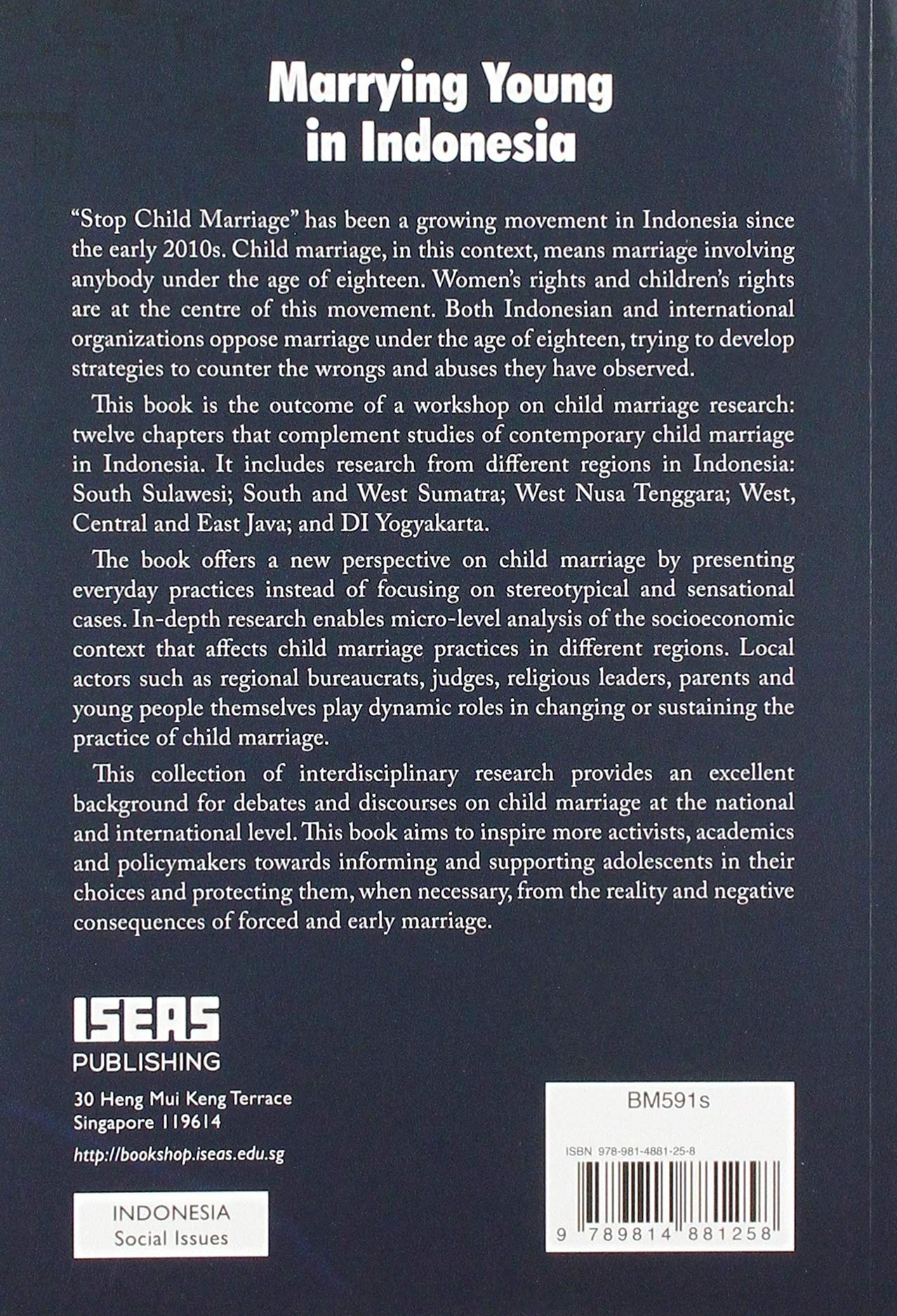 Marrying Young in Indonesia

"Stop Child Marriage" has been a growing movement in Indonesia since the early 2010s. Child marriage, in this context, means marriage involving anybody under the age of eighteen. Women's rights and children's rights are at the centre of this movement. Both Indonesian and international organizations oppose marriage under the age of eighteen, trying to develop strategies to counter the wrongs and abuses they have observed.

This book is the outcome of a workshop on child marriage research: twelve chapters that complement studies of contemporary child marriage in Indonesia. It includes research from different regions in Indonesia: South Sulawesi; South and West Sumatra; West Nusa Tenggara; West, Central and East Java; and DI Yogyakarta.

The book offers a new perspective on child marriage by presenting everyday practices instead of focusing on stereotypical and sensational cases. In-depth research enables micro-level analysis of the socioeconomic context that affects child marriage practices in different regions. Local actors such as regional bureaucrats, judges, religious leaders, parents and young people themselves play dynamic roles in changing or sustaining the practice of child marriage.

This collection of interdisciplinary research provides an excellent background for debates and discourses on child marriage at the national and international level. This book aims to inspire more activists, academics and policymakers towards informing and supporting adolescents in their choices and protecting them, when necessary, from the reality and negative consequences of forced and early marriage.

ISEAS
PUBLISHING

30 Heng Mui Keng Terrace
Singapore 119614

http://bookshop.iseas.edu.sg

INDONESIA
Social Issues

BM591s

ISBN 978-981-4881-25-8

9 789814 881258